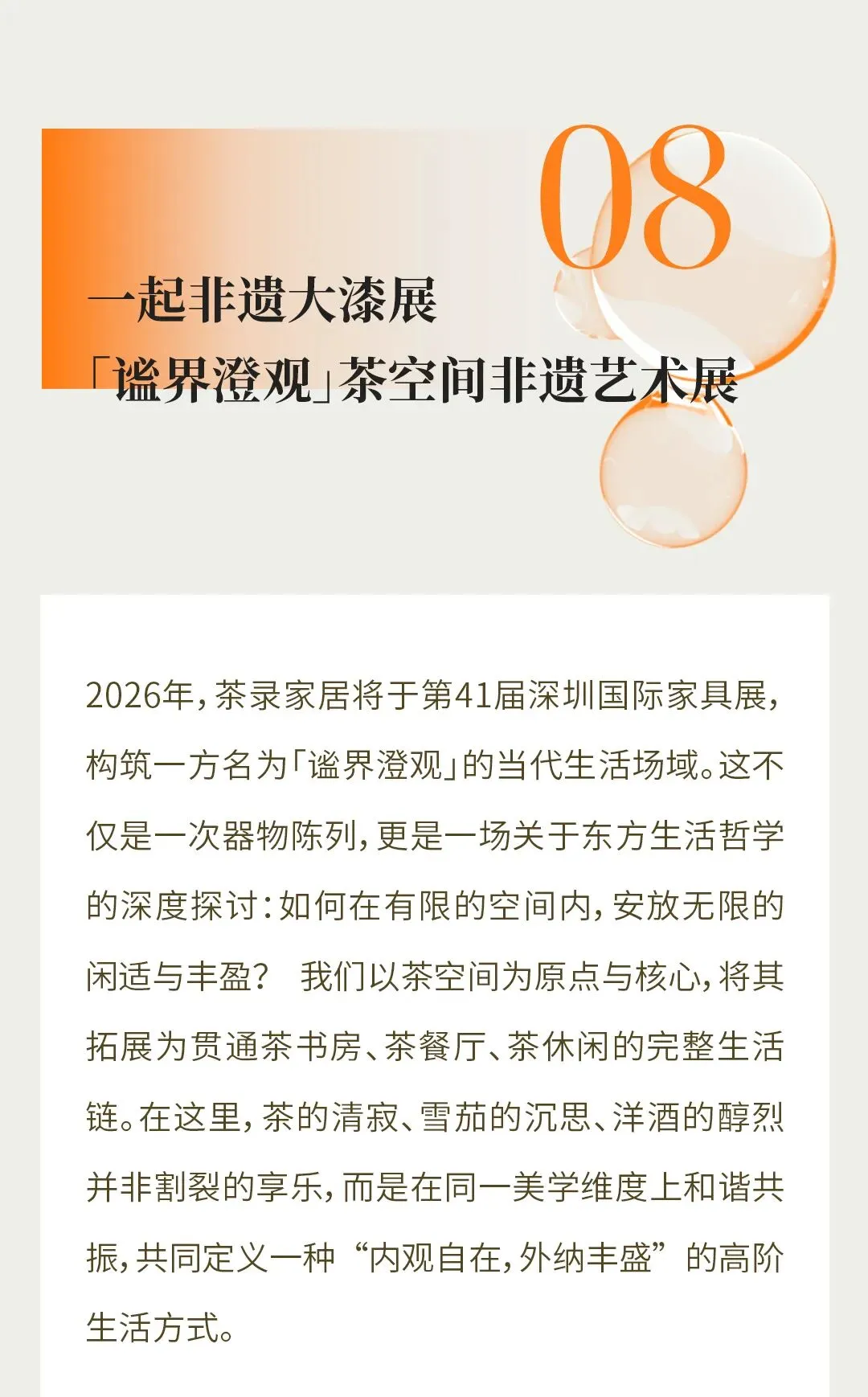 08

一起非遗大漆展
「谧界澄观」茶空间非遗艺术展

2026年，茶录家居将于第41届深圳国际家具展，构筑一方名为「谧界澄观」的当代生活场域。这不仅是一次器物陈列，更是一场关于东方生活哲学的深度探讨：如何在有限的空间内，安放无限的闲适与丰盈？ 我们以茶空间为原点与核心，将其拓展为贯通茶书房、茶餐厅、茶休闲的完整生活链。在这里，茶的清寂、雪茄的沉思、洋酒的醇烈并非割裂的享乐，而是在同一美学维度上和谐共振，共同定义一种“内观自在，外纳丰盛”的高阶生活方式。